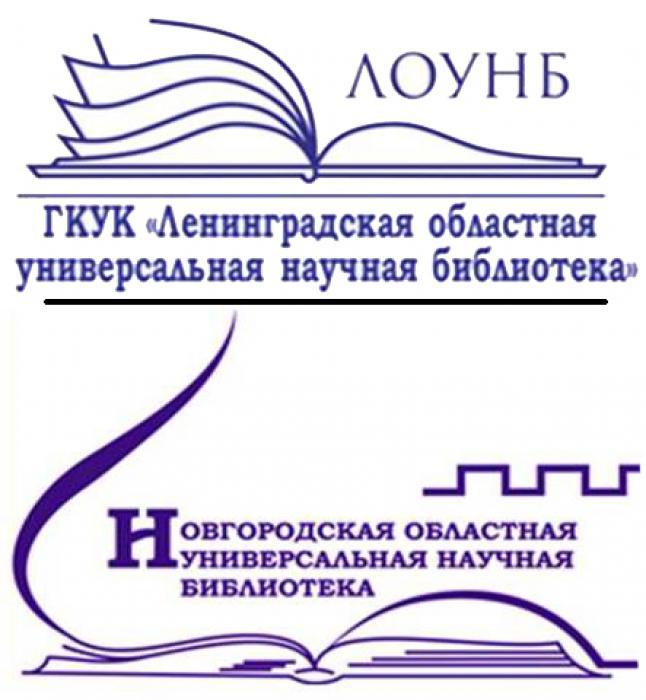 ЛОУНБ

ГКУК «Ленинградская областная универсальная научная библиотека»

НОВГОРОДСКАЯ ОБЛАСТНАЯ УНИВЕРСАЛЬНАЯ НАУЧНАЯ БИБЛИОТЕКА